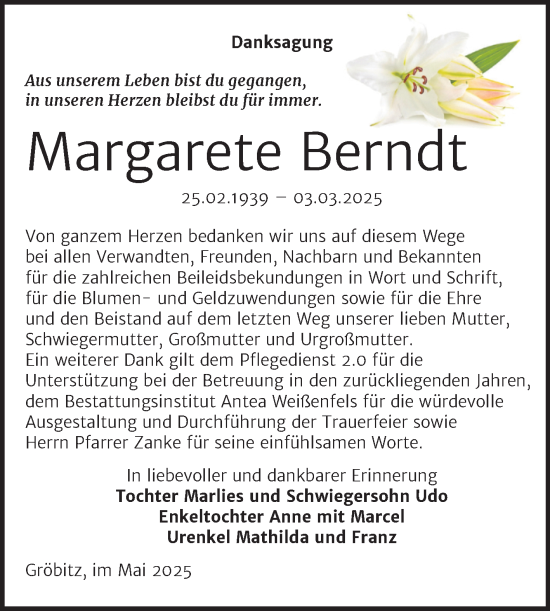 Danksagung

Aus unserem Leben bist du gegangen, in unseren Herzen bleibst du für immer.

Margarete Berndt

25.02.1939 – 03.03.2025

Von ganzem Herzen bedanken wir uns auf diesem Wege bei allen Verwandten, Freunden, Nachbarn und Bekannten für die zahlreichen Beileidsbekundungen in Wort und Schrift, für die Blumen- und Geldzuwendungen sowie für die Ehre und den Beistand auf dem letzten Weg unserer lieben Mutter, Schwiegermutter, Großmutter und Urgroßmutter.
Ein weiterer Dank gilt dem Pflegedienst 2.0 für die Unterstützung bei der Betreuung in den zurückliegenden Jahren, dem Bestattungsinstitut Antea Weißenfels für die würdevolle Ausgestaltung und Durchführung der Trauerfeier sowie Herrn Pfarrer Zanke für seine einfühlsamen Worte.

In liebevoller und dankbarer Erinnerung
Tochter Marlies und Schwiegersohn Udo
Enkeltochter Anne mit Marcel
Urenkel Mathilda und Franz

Gröbitz, im Mai 2025